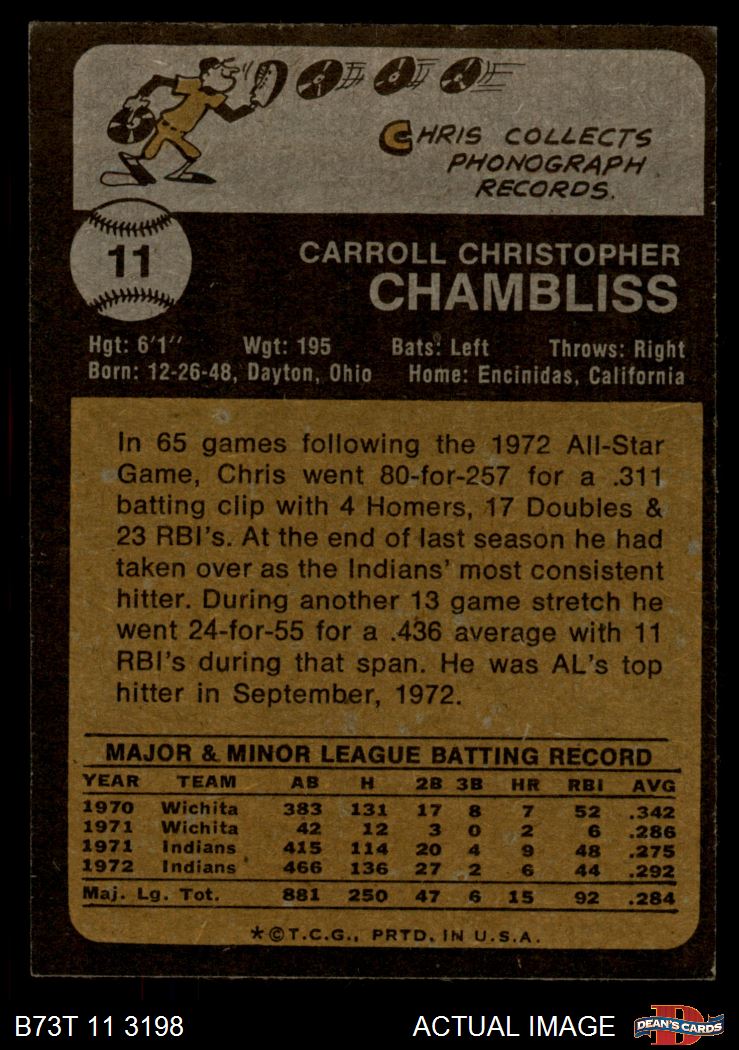 CHRIS COLLECTS PHONOGRAPH RECORDS.

11

CARROLL CHRISTOPHER
CHAMBLISS

Hgt: 6'1" Wgt: 195 Bats: Left Throws: Right
Born: 12-26-48, Dayton, Ohio Home: Encinidas, California

In 65 games following the 1972 All-Star Game, Chris went 80-for-257 for a .311 batting clip with 4 Homers, 17 Doubles & 23 RBI's. At the end of last season he had taken over as the Indians' most consistent hitter. During another 13 game stretch he went 24-for-55 for a .436 average with 11 RBI's during that span. He was AL's top hitter in September, 1972.

MAJOR & MINOR LEAGUE BATTING RECORD

| YEAR | TEAM | AB | H | 2B | 3B | HR | RBI | AVG |
|---|---|---|---|---|---|---|---|---|
| 1970 | Wichita | 383 | 131 | 17 | 8 | 7 | 52 | .342 |
| 1971 | Wichita | 42 | 12 | 3 | 0 | 2 | 6 | .286 |
| 1971 | Indians | 415 | 114 | 20 | 4 | 9 | 48 | .275 |
| 1972 | Indians | 466 | 136 | 27 | 2 | 6 | 44 | .292 |
| Maj. Lg. Tot. | | 881 | 250 | 47 | 6 | 15 | 92 | .284 |

*©T.C.G., PRTD. IN U.S.A.

B73T 11 3198

ACTUAL IMAGE

DEAN'S CARDS